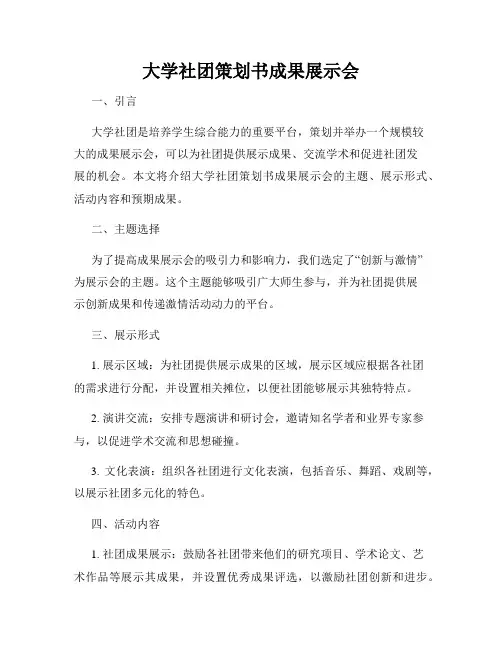 大学社团策划书成果展示会

一、引言

大学社团是培养学生综合能力的重要平台，策划并举办一个规模较大的成果展示会，可以为社团提供展示成果、交流学术和促进社团发展的机会。本文将介绍大学社团策划书成果展示会的主题、展示形式、活动内容和预期成果。

二、主题选择

为了提高成果展示会的吸引力和影响力，我们选定了“创新与激情”为展示会的主题。这个主题能够吸引广大师生参与，并为社团提供展示创新成果和传递激情活动动力的平台。

三、展示形式

1. 展示区域：为社团提供展示成果的区域，展示区域应根据各社团的需求进行分配，并设置相关摊位，以便社团能够展示其独特特点。

2. 演讲交流：安排专题演讲和研讨会，邀请知名学者和业界专家参与，以促进学术交流和思想碰撞。

3. 文化表演：组织各社团进行文化表演，包括音乐、舞蹈、戏剧等，以展示社团多元化的特色。

四、活动内容

1. 社团成果展示：鼓励各社团带来他们的研究项目、学术论文、艺术作品等展示其成果，并设置优秀成果评选，以激励社团创新和进步。